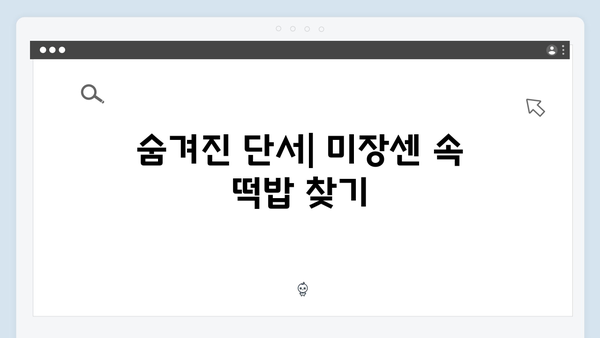 숨겨진 단서| 미장센 속 떡밥 찾기